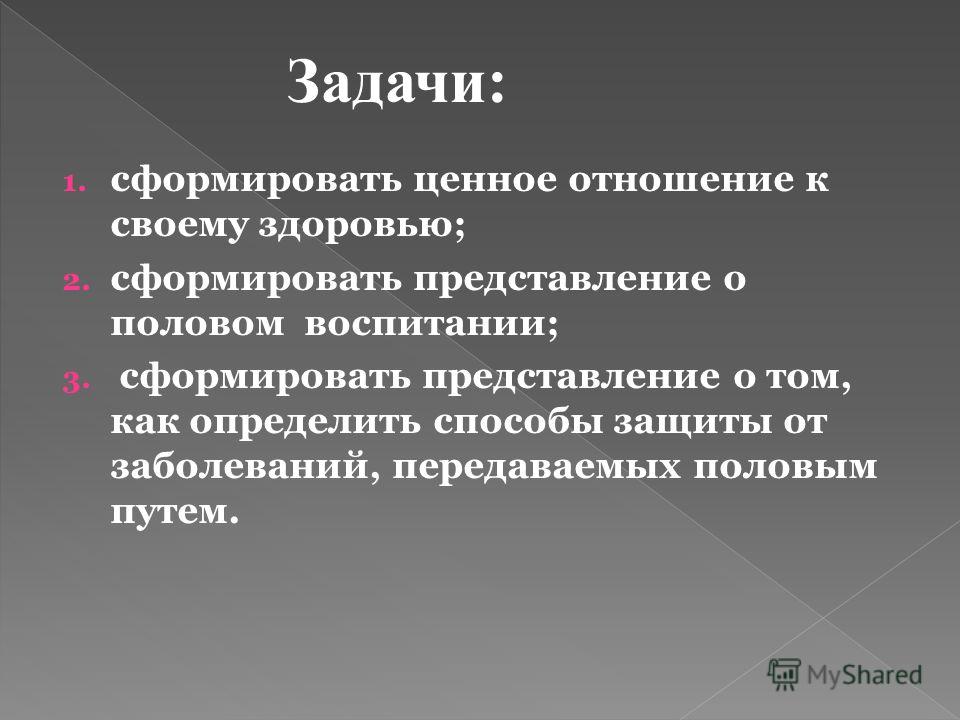 Задачи:

1. сформировать ценное отношение к своему здоровью;
2. сформировать представление о половом воспитании;
3. сформировать представление о том, как определить способы защиты от заболеваний, передаваемых половым путем.

MyShared